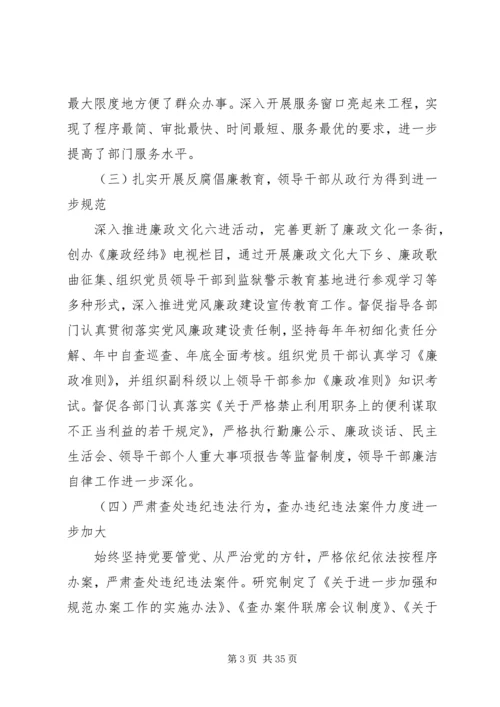 最大限度地方便了群众办事。深入开展服务窗口亮起来工程，实现了程序最简、审批最快、时间最短、服务最优的要求，进一步提高了部门服务水平。

（三）扎实开展反腐倡廉教育，领导干部从政行为得到进一步规范

深入推进廉政文化六进活动，完善更新了廉政文化一条街，创办《廉政经纬》电视栏目，通过开展廉政文化大下乡、廉政歌曲征集、组织党员领导干部到监狱警示教育基地进行参观学习等多种形式，深入推进党风廉政建设宣传教育工作。督促指导各部门认真贯彻落实党风廉政建设责任制，坚持每年年初细化责任分解、年中自查巡查、年底全面考核。组织党员干部认真学习《廉政准则》，并组织副科级以上领导干部参加《廉政准则》知识考试。督促各部门认真落实《关于严格禁止利用职务上的便利谋取不正当利益的若干规定》，严格执行勤廉公示、廉政谈话、民主生活会、领导干部个人重大事项报告等监督制度，领导干部廉洁自律工作进一步深化。

（四）严肃查处违纪违法行为，查办违纪违法案件力度进一步加大

始终坚持党要管党、从严治党的方针，严格依纪依法按程序办案，严肃查处违纪违法案件。研究制定了《关于进一步加强和规范办案工作的实施办法》、《查办案件联席会议制度》、《关于

第 3 页 共 35 页